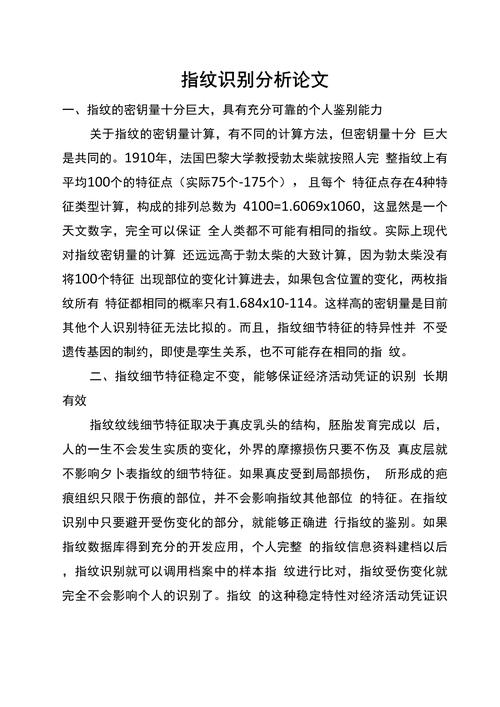 指纹识别分析论文

一、指纹的密钥量十分巨大，具有充分可靠的个人鉴别能力

关于指纹的密钥量计算，有不同的计算方法，但密钥量十分 巨大是共同的。1910年，法国巴黎大学教授勃太柴就按照人完 整指纹上有平均100个的特征点（实际75个-175个），且每个 特征点存在4种特征类型计算，构成的排列总数为 4100=1.6069x1060，这显然是一个天文数字，完全可以保证 全人类都不可能有相同的指纹。实际上现代对指纹密钥量的计算 还远远高于勃太柴的大致计算，因为勃太柴没有将100个特征 出现部位的变化计算进去，如果包含位置的变化，两枚指纹所有 特征都相同的概率只有1.684x10-114。这样高的密钥量是目前其他个人识别特征无法比拟的。而且，指纹细节特征的特异性并 不受遗传基因的制约，即使是孪生关系，也不可能存在相同的指 纹。

二、指纹细节特征稳定不变，能够保证经济活动凭证的识别 长期有效

指纹纹线细节特征取决于真皮乳头的结构，胚胎发育完成以 后，人的一生不会发生实质的变化，外界的摩擦损伤只要不伤及 真皮层就不影响夕卜表指纹的细节特征。如果真皮受到局部损伤， 所形成的疤痕组织只限于伤痕的部位，并不会影响指纹其他部位 的特征。在指纹识别中只要避开受伤变化的部分，就能够正确进 行指纹的鉴别。如果指纹数据库得到充分的开发应用，个人完整 的指纹信息资料建档以后，指纹识别就可以调用档案中的样本指 纹进行比对，指纹受伤变化就完全不会影响个人的识别了。指纹 的这种稳定特性对经济活动凭证识